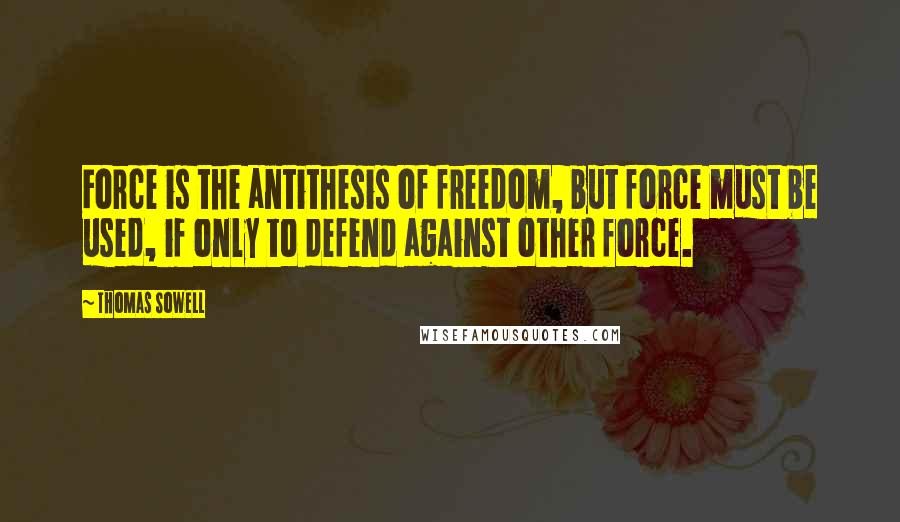 FORCE IS THE ANTITHESIS OF FREEDOM, BUT FORCE MUST BE USED, IF ONLY TO DEFEND AGAINST OTHER FORCE.

~THOMAS SOWELL

WISEFAMOUSQUOTES.COM